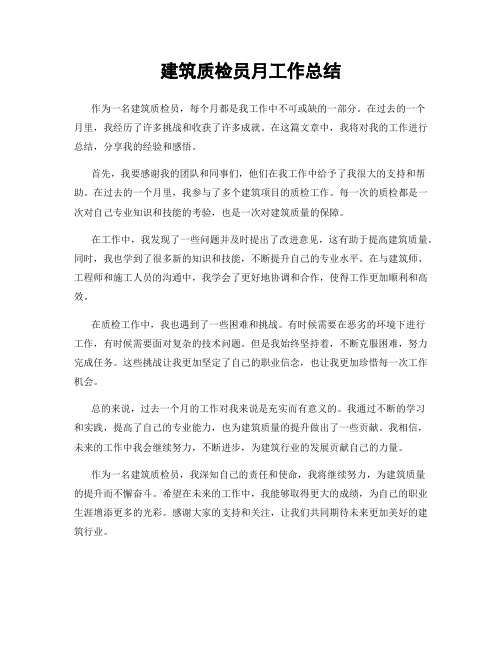 建筑质检员月工作总结

作为一名建筑质检员，每个月都是我工作中不可或缺的一部分。在过去的一个月里，我经历了许多挑战和收获了许多成就。在这篇文章中，我将对我的工作进行总结，分享我的经验和感悟。

首先，我要感谢我的团队和同事们，他们在我工作中给予了我很大的支持和帮助。在过去的一个月里，我参与了多个建筑项目的质检工作。每一次的质检都是一次对自己专业知识和技能的考验，也是一次对建筑质量的保障。

在工作中，我发现了一些问题并及时提出了改进意见，这有助于提高建筑质量。同时，我也学到了很多新的知识和技能，不断提升自己的专业水平。在与建筑师、工程师和施工人员的沟通中，我学会了更好地协调和合作，使得工作更加顺利和高效。

在质检工作中，我也遇到了一些困难和挑战。有时候需要在恶劣的环境下进行工作，有时候需要面对复杂的技术问题。但是我始终坚持着，不断克服困难，努力完成任务。这些挑战让我更加坚定了自己的职业信念，也让我更加珍惜每一次工作机会。

总的来说，过去一个月的工作对我来说是充实而有意义的。我通过不断的学习和实践，提高了自己的专业能力，也为建筑质量的提升做出了一些贡献。我相信，未来的工作中我会继续努力，不断进步，为建筑行业的发展贡献自己的力量。

作为一名建筑质检员，我深知自己的责任和使命，我将继续努力，为建筑质量的提升而不懈奋斗。希望在未来的工作中，我能够取得更大的成绩，为自己的职业生涯增添更多的光彩。感谢大家的支持和关注，让我们共同期待未来更加美好的建筑行业。